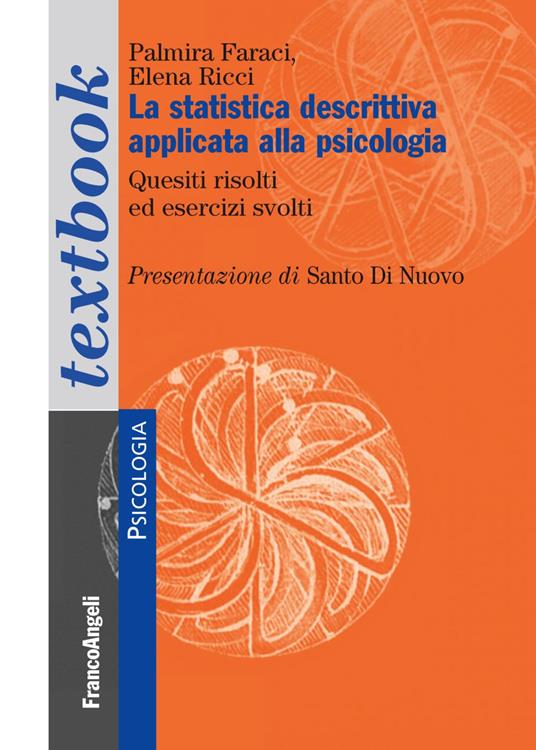 textbook

Palmira Faraci,
Elena Ricci
La statistica descrittiva applicata alla psicologia
Quesiti risolti ed esercizi svolti

Presentazione di Santo Di Nuovo

PSICOLOGIA

FrancoAngeli